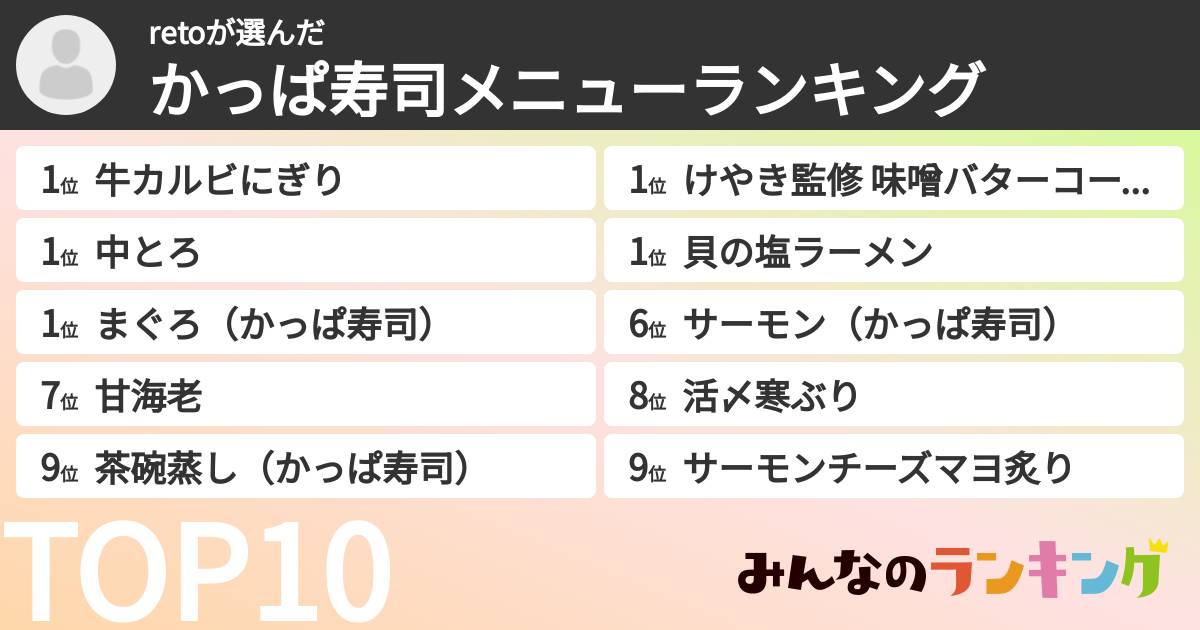 retoが選んだ
かっぱ寿司メニューランキング

1位 牛カルビにぎり
1位 中とろ
1位 まぐろ（かっぱ寿司）
7位 甘海老
9位 茶碗蒸し（かっぱ寿司）

1位 けやき監修 味噌バターコー...
1位 貝の塩ラーメン
6位 サーモン（かっぱ寿司）
8位 活〆寒ぶり
9位 サーモンチーズマヨ炙り

TOP10

みんなのランキング